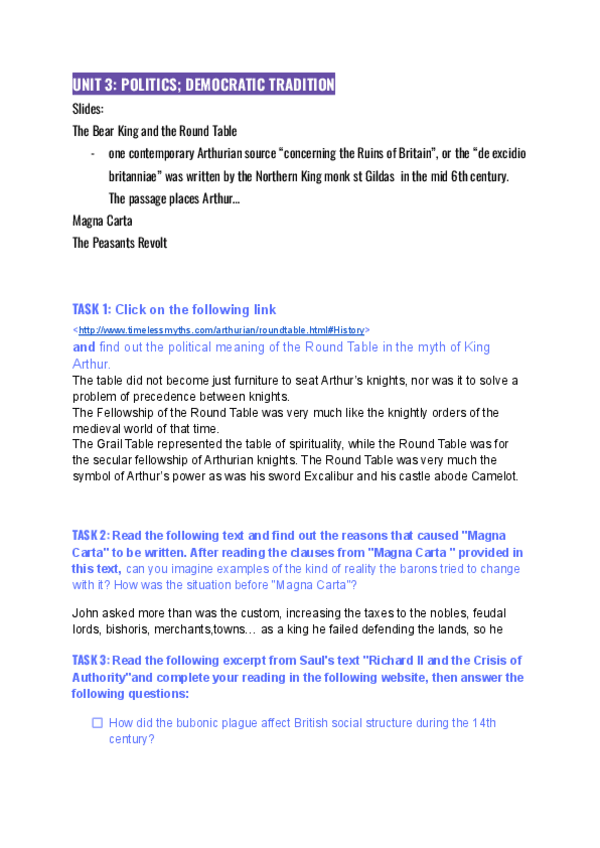 UNIT 3: POLITICS; DEMOCRATIC TRADITION

Slides:

The Bear King and the Round Table

- one contemporary Arthurian source "concerning the Ruins of Britain", or the "de excidio britanniae" was written by the Northern King monk st Gildas in the mid 6th century. The passage places Arthur...

Magna Carta

The Peasants Revolt

TASK 1: Click on the following link <http://www.timelessmyths.com/arthurian/roundtable.html#History> and find out the political meaning of the Round Table in the myth of King Arthur.

The table did not become just furniture to seat Arthur's knights, nor was it to solve a problem of precedence between knights.

The Fellowship of the Round Table was very much like the knightly orders of the medieval world of that time.

The Grail Table represented the table of spirituality, while the Round Table was for the secular fellowship of Arthurian knights. The Round Table was very much the symbol of Arthur's power as was his sword Excalibur and his castle abode Camelot.

TASK 2: Read the following text and find out the reasons that caused "Magna Carta" to be written. After reading the clauses from "Magna Carta " provided in this text, can you imagine examples of the kind of reality the barons tried to change with it? How was the situation before "Magna Carta"?

John asked more than was the custom, increasing the taxes to the nobles, feudal lords, bishoris, merchants,towns... as a king he failed defending the lands, so he

TASK 3: Read the following excerpt from Saul's text "Richard II and the Crisis of Authority"and complete your reading in the following website, then answer the following questions:

☐ How did the bubonic plague affect British social structure during the 14th century?